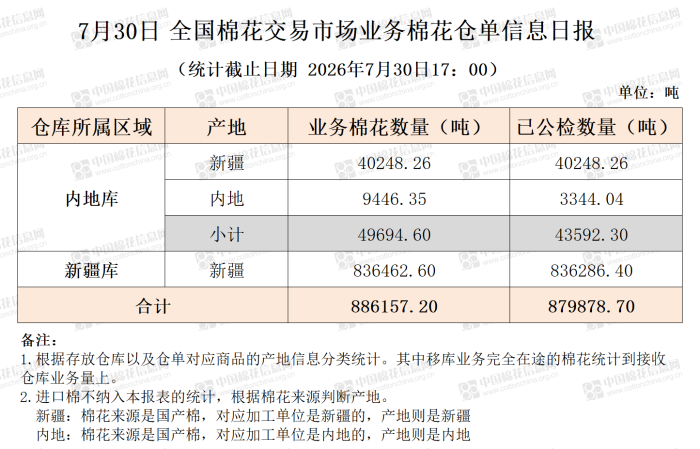 7月30日 全国棉花交易市场业务棉花仓单信息日报

（统计截止日期 2026年7月30日17：00）

单位：吨

| 仓库所属区域 | 产地 | 业务棉花数量（吨） | 已公检数量（吨） |
|---|---|---|---|
| 内地库 | 新疆 | 40248.26 | 40248.26 |
|  | 内地 | 9446.35 | 3344.04 |
|  | 小计 | 49694.60 | 43592.30 |
| 新疆库 | 新疆 | 836462.60 | 836286.40 |
| 合计 |  | 886157.20 | 879878.70 |

备注：
1.根据存放仓库以及仓单对应商品的产地信息分类统计。其中移库业务完全在途的棉花统计到接收仓库业务量上。
2.进口棉不纳入本报表的统计，根据棉花来源判断产地。
新疆：棉花来源是国产棉，对应加工单位是新疆的，产地则是新疆
内地：棉花来源是国产棉，对应加工单位是内地的，产地则是内地

中国棉花信息网 www.cottonchina.org.cn